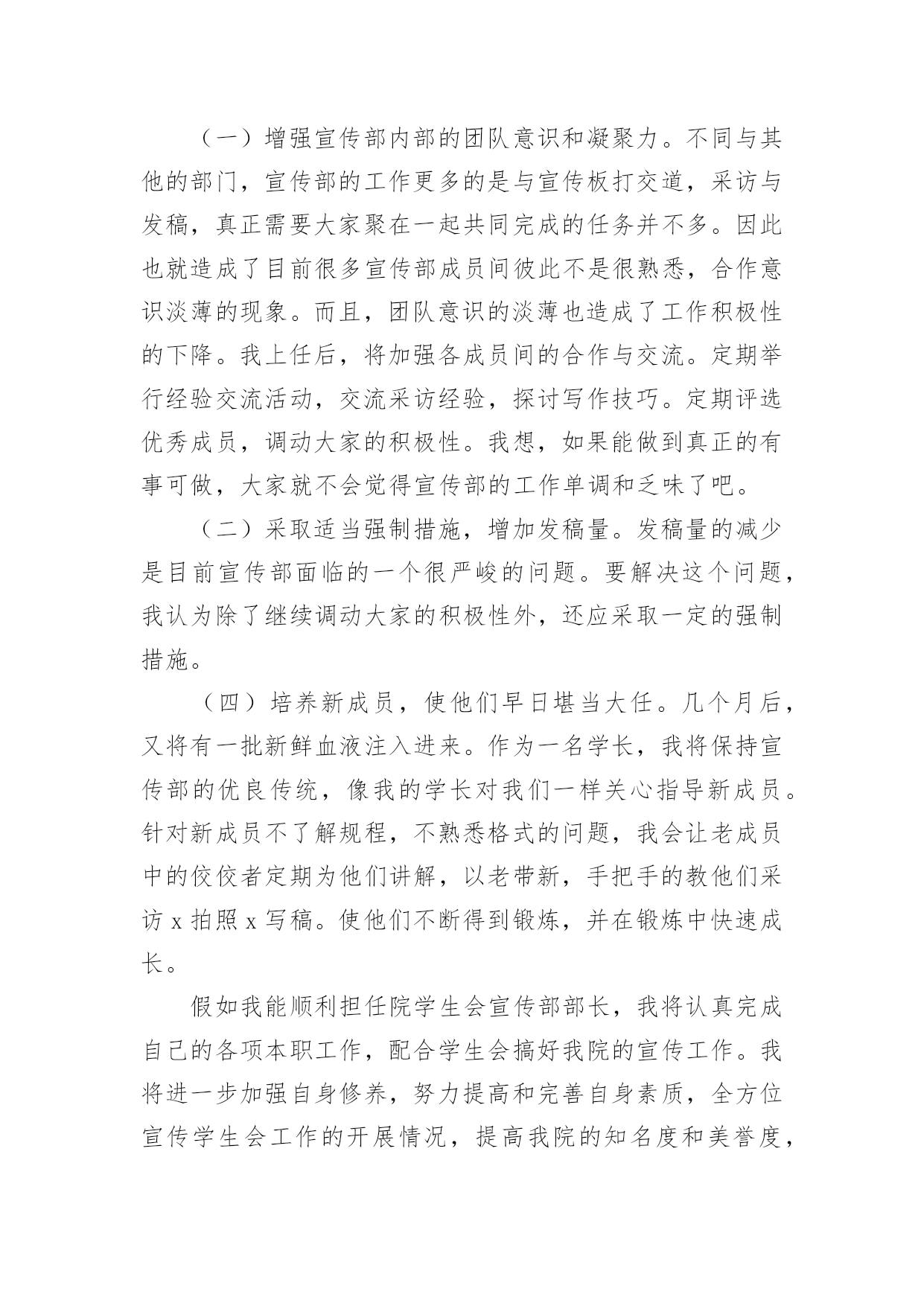 （一）增强宣传部内部的团队意识和凝聚力。不同与其他的部门，宣传部的工作更多的是与宣传板打交道，采访与发稿，真正需要大家聚在一起共同完成的任务并不多。因此也就造成了目前很多宣传部成员间彼此不是很熟悉，合作意识淡薄的现象。而且，团队意识的淡薄也造成了工作积极性的下降。我上任后，将加强各成员间的合作与交流。定期举行经验交流活动，交流采访经验，探讨写作技巧。定期评选优秀成员，调动大家的积极性。我想，如果能做到真正的有事可做，大家就不会觉得宣传部的工作单调和乏味了吧。

（二）采取适当强制措施，增加发稿量。发稿量的减少是目前宣传部面临的一个很严峻的问题。要解决这个问题，我认为除了继续调动大家的积极性外，还应采取一定的强制措施。

（四）培养新成员，使他们早日堪当大任。几个月后，又将有一批新鲜血液注入进来。作为一名学长，我将保持宣传部的优良传统，像我的学长对我们一样关心指导新成员。针对新成员不了解规程，不熟悉格式的问题，我会让老成员中的佼佼者定期为他们讲解，以老带新，手把手的教他们采访 x 拍照 x 写稿。使他们不断得到锻炼，并在锻炼中快速成长。

假如我能顺利担任院学生会宣传部部长，我将认真完成自己的各项本职工作，配合学生会搞好我院的宣传工作。我将进一步加强自身修养，努力提高和完善自身素质，全方位宣传学生会工作的开展情况，提高我院的知名度和美誉度，